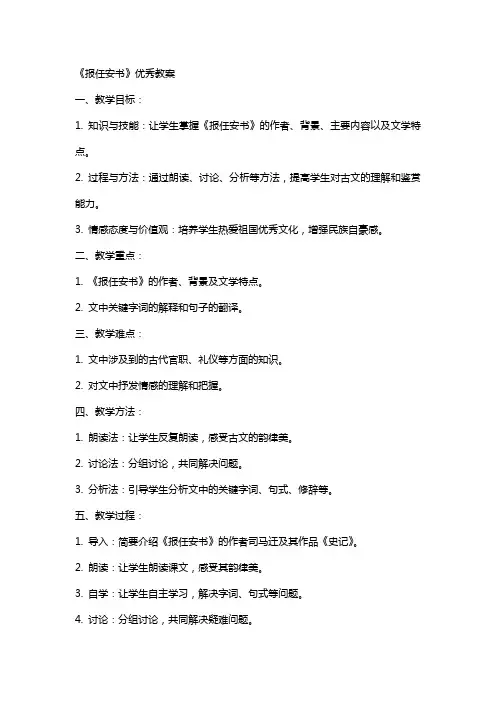 《报任安书》优秀教案

一、教学目标：

1. 知识与技能：让学生掌握《报任安书》的作者、背景、主要内容以及文学特点。

2. 过程与方法：通过朗读、讨论、分析等方法，提高学生对古文的理解和鉴赏能力。

3. 情感态度与价值观：培养学生热爱祖国优秀文化，增强民族自豪感。

二、教学重点：

1. 《报任安书》的作者、背景及文学特点。

2. 文中关键字词的解释和句子的翻译。

三、教学难点：

1. 文中涉及到的古代官职、礼仪等方面的知识。

2. 对文中抒发情感的理解和把握。

四、教学方法：

1. 朗读法：让学生反复朗读，感受古文的韵律美。

2. 讨论法：分组讨论，共同解决问题。

3. 分析法：引导学生分析文中的关键字词、句式、修辞等。

五、教学过程：

1. 导入：简要介绍《报任安书》的作者司马迁及其作品《史记》。

2. 朗读：让学生朗读课文，感受其韵律美。

3. 自学：让学生自主学习，解决字词、句式等问题。

4. 讨论：分组讨论，共同解决疑难问题。